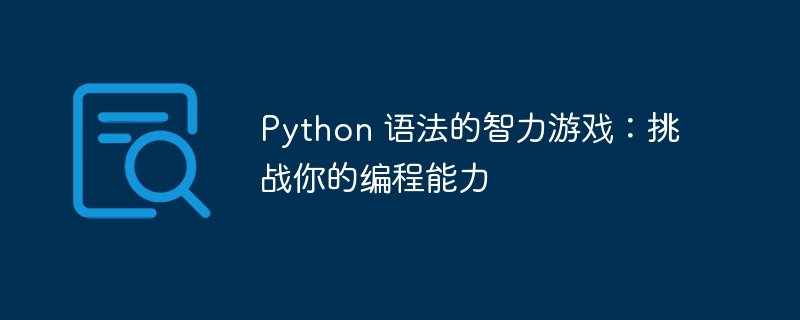 Python 语法的智力游戏：挑战你的编程能力